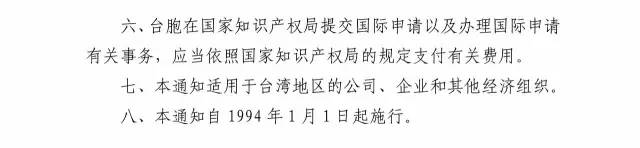 六、台胞在国家知识产权局提交国际申请以及办理国际申请有关事务，应当依照国家知识产权局的规定支付有关费用。

七、本通知适用于台湾地区的公司、企业和其他经济组织。

八、本通知自 1994 年 1 月 1 日起施行。